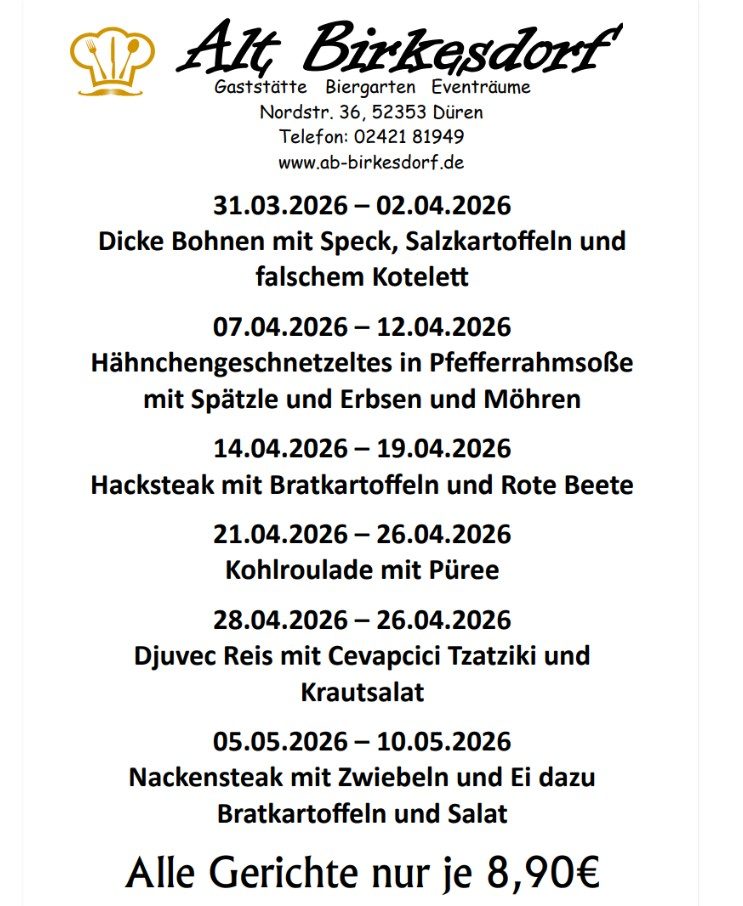 Alt Birkesdorf
Gaststätte Biergarten Eventräume
Nordstr. 36, 52353 Düren
Telefon: 02421 81949
www.ab-birkesdorf.de

31.03.2026 – 02.04.2026
Dicke Bohnen mit Speck, Salzkartoffeln und falschem Kotelett

07.04.2026 – 12.04.2026
Hähnchengeschnetzeltes in Pfefferrahmsoße mit Spätzle und Erbsen und Möhren

14.04.2026 – 19.04.2026
Hacksteak mit Bratkartoffeln und Rote Beete

21.04.2026 – 26.04.2026
Kohlroulade mit Püree

28.04.2026 – 26.04.2026
Djuvec Reis mit Cevapcici Tzatziki und Krautsalat

05.05.2026 – 10.05.2026
Nackensteak mit Zwiebeln und Ei dazu Bratkartoffeln und Salat

Alle Gerichte nur je 8,90€